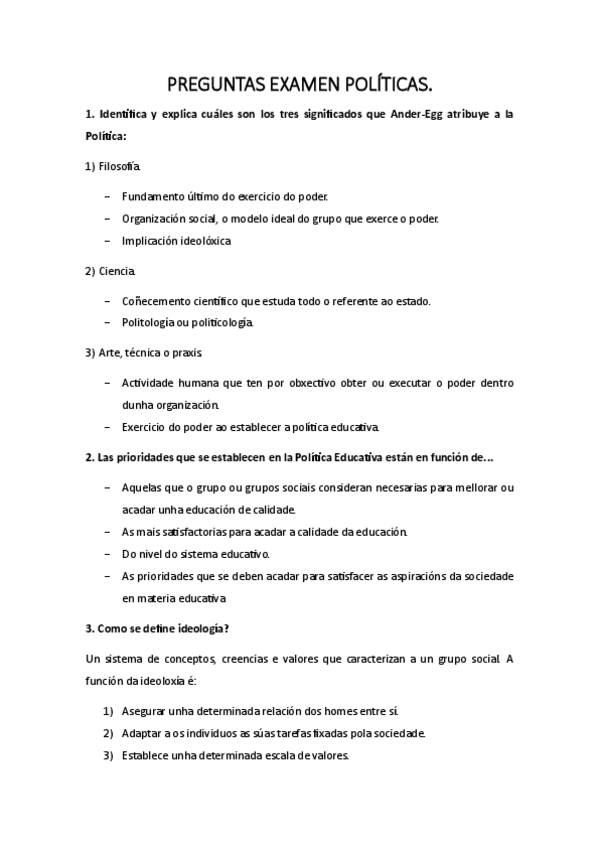 PREGUNTAS EXAMEN POLÍTICAS.

1. Identifica y explica cuáles son los tres significados que Ander-Egg atribuye a la Política:

1) Filosofía.

– Fundamento último do exercicio do poder.
– Organización social, o modelo ideal do grupo que exerce o poder.
– Implicación ideolóxica

2) Ciencia.

– Coñecemento científico que estuda todo o referente ao estado.
– Politología ou politicología.

3) Arte, técnica o praxis.

– Actividade humana que ten por obxectivo obter ou executar o poder dentro dunha organización.
– Exercicio do poder ao establecer a política educativa.

2. Las prioridades que se establecen en la Política Educativa están en función de…

– Aquelas que o grupo ou grupos sociais consideran necesarias para mellorar ou acadar unha educación de calidade.
– As mais satisfactorias para acadar a calidade da educación.
– Do nivel do sistema educativo.
– As prioridades que se deben acadar para satisfacer as aspiracións da sociedade en materia educativa

3. Como se define ideología?

Un sistema de conceptos, creencias e valores que caracterizan a un grupo social. A función da ideoloxía é:

1) Asegurar unha determinada relación dos homes entre sí.
2) Adaptar a os individuos as súas tarefas fixadas pola sociedade.
3) Establece unha determinada escala de valores.